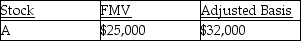 | Stock | FMV | Adjusted Basis |
|---|---|---|
| A | \$25,000 | \$32,000 |